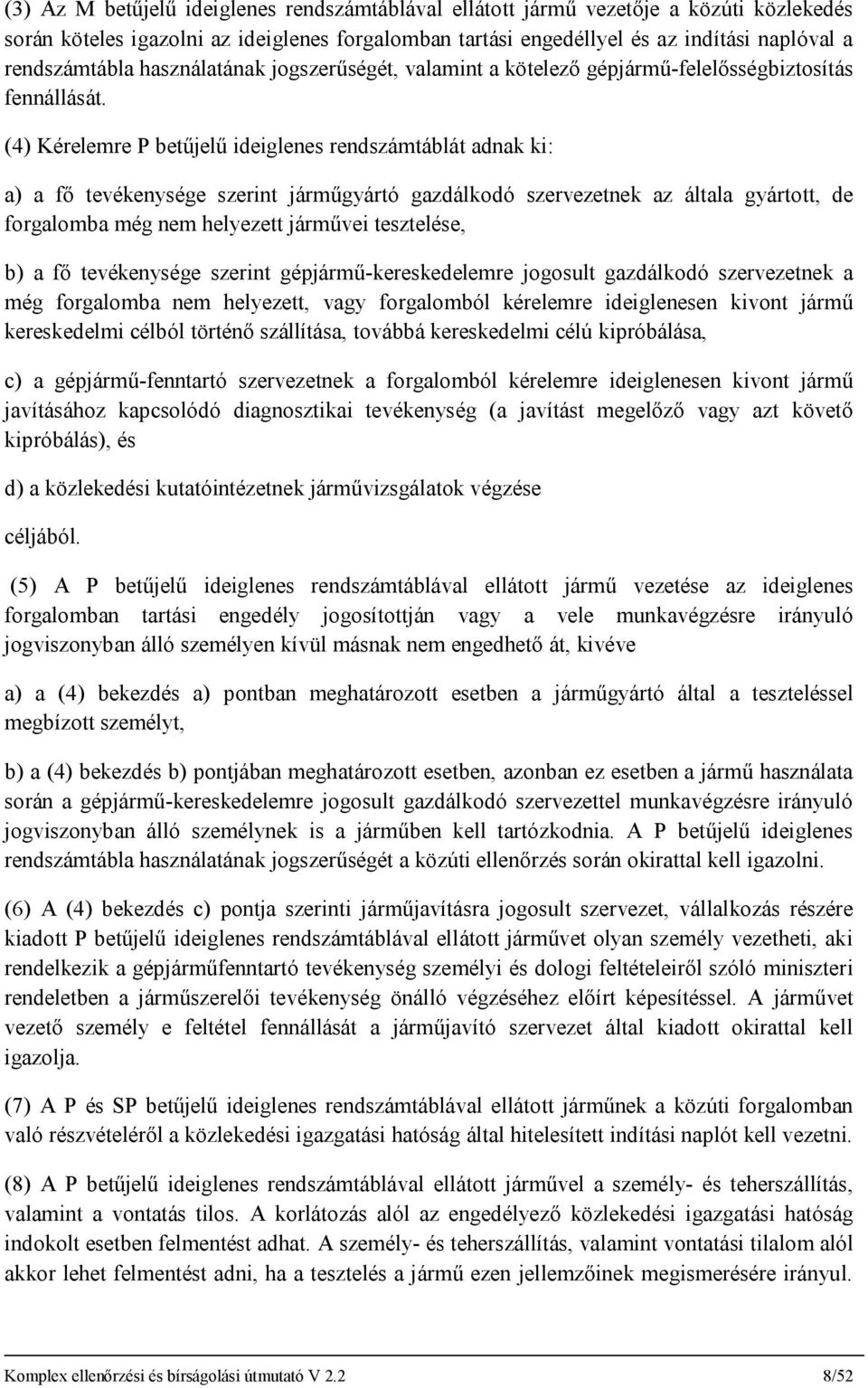 (3) Az M betűjelű ideiglenes rendszámtáblával ellátott jármű vezetője a közúti közlekedés során köteles igazolni az ideiglenes forgalomban tartási engedéllyel és az indítási naplóval a rendszámtábla használatának jogszerűségét, valamint a kötelező gépjármű-felelősségbiztosítás fennállását.

(4) Kérelemre P betűjelű ideiglenes rendszámtáblát adnak ki:

a) a fő tevékenysége szerint járműgyártó gazdálkodó szervezetnek az általa gyártott, de forgalomba még nem helyezett járművei tesztelése,

b) a fő tevékenysége szerint gépjármű-kereskedelemre jogosult gazdálkodó szervezetnek a még forgalomba nem helyezett, vagy forgalomból kérelemre ideiglenesen kivont jármű kereskedelmi célból történő szállítása, továbbá kereskedelmi célú kipróbálása,

c) a gépjármű-fenntartó szervezetnek a forgalomból kérelemre ideiglenesen kivont jármű javításához kapcsolódó diagnosztikai tevékenység (a javítást megelőző vagy azt követő kipróbálás), és

d) a közlekedési kutatóintézetnek járművizsgálatok végzése

céljából.

(5) A P betűjelű ideiglenes rendszámtáblával ellátott jármű vezetése az ideiglenes forgalomban tartási engedély jogosítottján vagy a vele munkavégzésre irányuló jogviszonyban álló személyen kívül másnak nem engedhető át, kivéve

a) a (4) bekezdés a) pontban meghatározott esetben a járműgyártó által a teszteléssel megbízott személyt,

b) a (4) bekezdés b) pontjában meghatározott esetben, azonban ez esetben a jármű használata során a gépjármű-kereskedelemre jogosult gazdálkodó szervezettel munkavégzésre irányuló jogviszonyban álló személynek is a járműben kell tartózkodnia. A P betűjelű ideiglenes rendszámtábla használatának jogszerűségét a közúti ellenőrzés során okirattal kell igazolni.

(6) A (4) bekezdés c) pontja szerinti járműjavításra jogosult szervezet, vállalkozás részére kiadott P betűjelű ideiglenes rendszámtáblával ellátott járművet olyan személy vezetheti, aki rendelkezik a gépjárműfenntartó tevékenység személyi és dologi feltételeiről szóló miniszteri rendeletben a járműszerelői tevékenység önálló végzéséhez előírt képesítéssel. A járművet vezető személy e feltétel fennállását a járműjavító szervezet által kiadott okirattal kell igazolja.

(7) A P és SP betűjelű ideiglenes rendszámtáblával ellátott járműnek a közúti forgalomban való részvételéről a közlekedési igazgatási hatóság által hitelesített indítási naplót kell vezetni.

(8) A P betűjelű ideiglenes rendszámtáblával ellátott járművel a személy- és teherszállítás, valamint a vontatás tilos. A korlátozás alól az engedélyező közlekedési igazgatási hatóság indokolt esetben felmentést adhat. A személy- és teherszállítás, valamint vontatási tilalom alól akkor lehet felmentést adni, ha a tesztelés a jármű ezen jellemzőinek megismerésére irányul.

Komplex ellenőrzési és bírságolási útmutató V 2.2 8/52